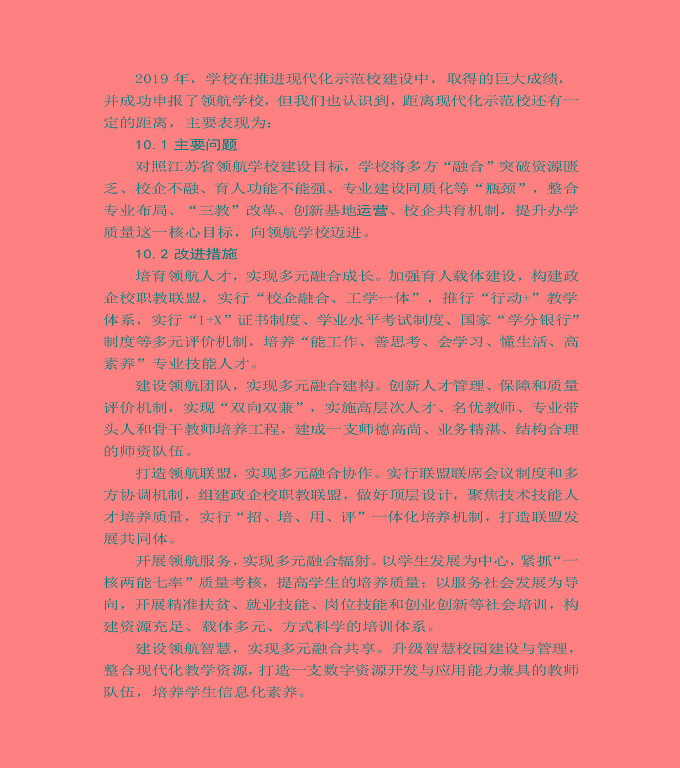 2019 年，学校在推进现代化示范校建设中，取得的巨大成绩，并成功申报了领航学校，但我们也认识到，距离现代化示范校还有一定的距离，主要表现为：

10.1 主要问题

对照江苏省领航学校建设目标，学校将多方“融合”突破资源匮乏、校企不融、育人功能不能强、专业建设同质化等“瓶颈”，整合专业布局、“三教”改革、创新基地运营、校企共育机制，提升办学质量这一核心目标，向领航学校迈进。

10.2 改进措施

培育领航人才，实现多元融合成长。加强育人载体建设，构建政企校职教联盟，实行“校企融合、工学一体”，推行“行动+”教学体系，实行“1+X”证书制度、学业水平考试制度、国家“学分银行”制度等多元评价机制，培养“能工作、善思考、会学习、懂生活、高素养”专业技能人才。

建设领航团队，实现多元融合建构。创新人才管理、保障和质量评价机制，实现“双向双兼”，实施高层次人才、名优教师、专业带头人和骨干教师培养工程，建成一支师德高尚、业务精湛、结构合理的师资队伍。

打造领航联盟，实现多元融合协作。实行联盟联席会议制度和多方协调机制，组建政企校职教联盟，做好顶层设计，聚焦技术技能人才培养质量，实行“招、培、用、评”一体化培养机制，打造联盟发展共同体。

开展领航服务，实现多元融合辐射。以学生发展为中心，紧抓“一核两能七率”质量考核，提高学生的培养质量；以服务社会发展为导向，开展精准扶贫、就业技能、岗位技能和创业创新等社会培训，构建资源充足、载体多元、方式科学的培训体系。

建设领航智慧，实现多元融合共享。升级智慧校园建设与管理，整合现代化教学资源，打造一支数字资源开发与应用能力兼具的教师队伍，培养学生信息化素养。